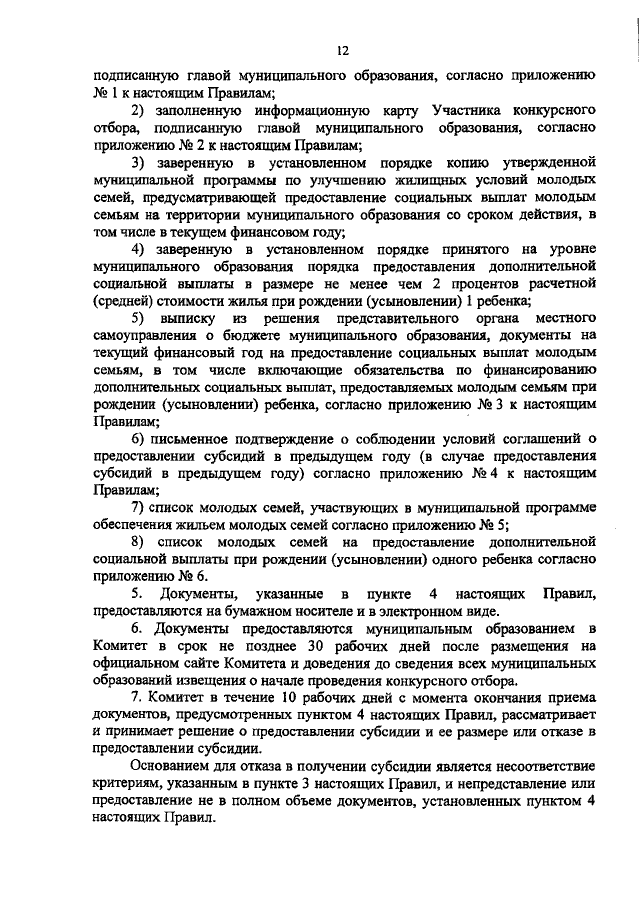 12

подписанную главой муниципального образования, согласно приложению № 1 к настоящим Правилам;

2) заполненную информационную карту Участника конкурсного отбора, подписанную главой муниципального образования, согласно приложению № 2 к настоящим Правилам;

3) заверенную в установленном порядке копию утвержденной муниципальной программы по улучшению жилищных условий молодых семей, предусматривающей предоставление социальных выплат молодым семьям на территории муниципального образования со сроком действия, в том числе в текущем финансовом году;

4) заверенную в установленном порядке принятого на уровне муниципального образования порядка предоставления дополнительной социальной выплаты в размере не менее чем 2 процентов расчетной (средней) стоимости жилья при рождении (усыновлении) 1 ребенка;

5) выписку из решения представительного органа местного самоуправления о бюджете муниципального образования, документы на текущий финансовый год на предоставление социальных выплат молодым семьям, в том числе включающие обязательства по финансированию дополнительных социальных выплат, предоставляемых молодым семьям при рождении (усыновлении) ребенка, согласно приложению № 3 к настоящим Правилам;

6) письменное подтверждение о соблюдении условий соглашений о предоставлении субсидий в предыдущем году (в случае предоставления субсидий в предыдущем году) согласно приложению № 4 к настоящим Правилам;

7) список молодых семей, участвующих в муниципальной программе обеспечения жильем молодых семей согласно приложению № 5;

8) список молодых семей на предоставление дополнительной социальной выплаты при рождении (усыновлении) одного ребенка согласно приложению № 6.

5. Документы, указанные в пункте 4 настоящих Правил, предоставляются на бумажном носителе и в электронном виде.

6. Документы предоставляются муниципальным образованием в Комитет в срок не позднее 30 рабочих дней после размещения на официальном сайте Комитета и доведения до сведения всех муниципальных образований извещения о начале проведения конкурсного отбора.

7. Комитет в течение 10 рабочих дней с момента окончания приема документов, предусмотренных пунктом 4 настоящих Правил, рассматривает и принимает решение о предоставлении субсидии и ее размере или отказе в предоставлении субсидии.

Основанием для отказа в получении субсидии является несоответствие критериям, указанным в пункте 3 настоящих Правил, и непредставление или предоставление не в полном объеме документов, установленных пунктом 4 настоящих Правил.